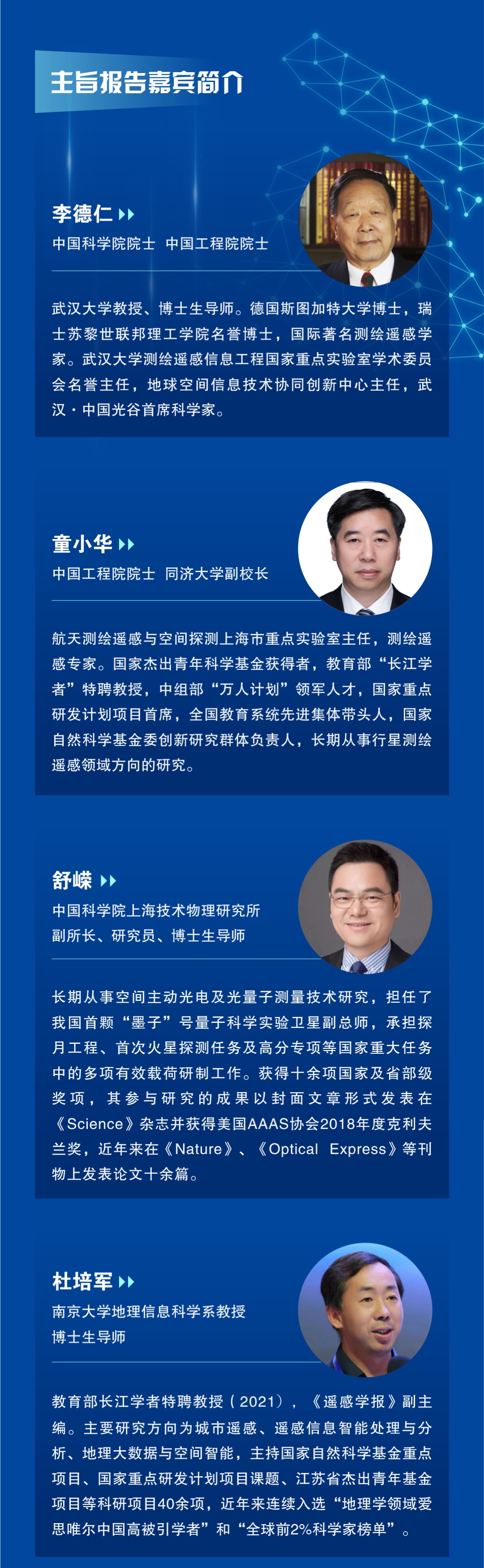 主旨报告嘉宾简介

李德仁

中国科学院院士 中国工程院院士

武汉大学教授、博士生导师。德国斯图加特大学博士，瑞士苏黎世联邦理工学院名誉博士，国际著名测绘遥感学家。武汉大学测绘遥感信息工程国家重点实验室学术委员会名誉主任，地球空间信息技术协同创新中心主任，武汉·中国光谷首席科学家。

童小华

中国工程院院士 同济大学副校长

航天测绘遥感与空间探测上海市重点实验室主任，测绘遥感专家。国家杰出青年科学基金获得者，教育部“长江学者”特聘教授，中组部“万人计划”领军人才，国家重点研发计划项目首席，全国教育系统先进集体带头人，国家自然科学基金委创新研究群体负责人，长期从事行星测绘遥感领域方向的研究。

舒嵘

中国科学院上海技术物理研究所
副所长、研究员、博士生导师

长期从事空间主动光电及光量子测量技术研究，担任了我国首颗“墨子”号量子科学实验卫星副总师，承担探月工程、首次火星探测任务及高分专项等国家重大任务中的多项有效载荷研制工作。获得十余项国家及省部级奖项，其参与研究的成果以封面文章形式发表在《Science》杂志并获得美国AAAS协会2018年度克利夫兰奖，近年来在《Nature》、《Optical Express》等刊物上发表论文十余篇。

杜培军

南京大学地理信息科学系教授
博士生导师

教育部长江学者特聘教授（2021），《遥感学报》副主编。主要研究方向为城市遥感、遥感信息智能处理与分析、地理大数据与空间智能，主持国家自然科学基金重点项目、国家重点研发计划项目课题、江苏省杰出青年基金项目等科研项目40余项，近年来连续入选“地理学领域爱思唯尔中国高被引学者”和“全球前2%科学家榜单”。